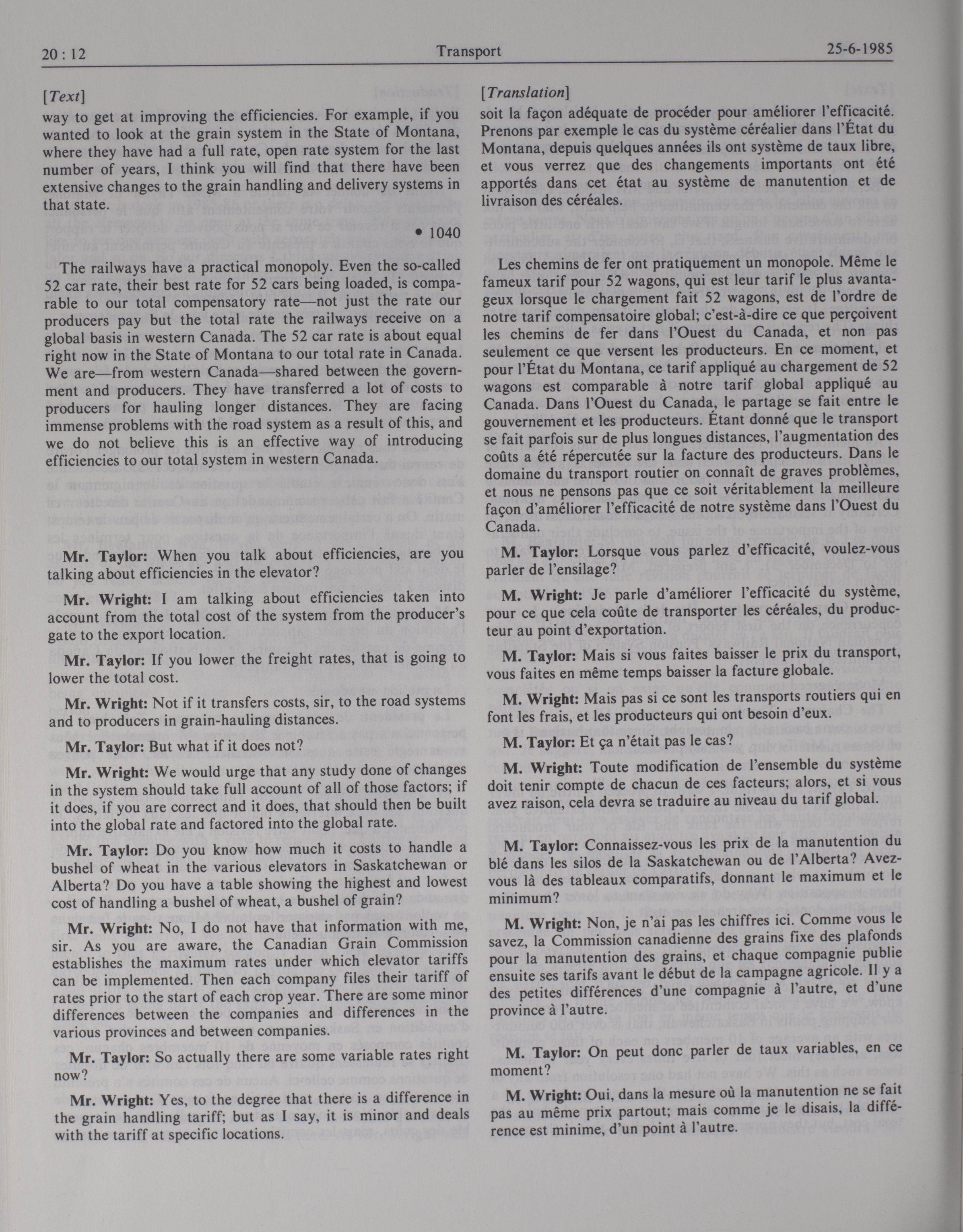 20 : 12

Transport

25-6-1985

[Text]

way to get at improving the efficiencies. For example, if you wanted to look at the grain system in the State of Montana, where they have had a full rate, open rate system for the last number of years, I think you will find that there have been extensive changes to the grain handling and delivery systems in that state.

• 1040

The railways have a practical monopoly. Even the so-called 52 car rate, their best rate for 52 cars being loaded, is comparable to our total compensatory rate—not just the rate our producers pay but the total rate the railways receive on a global basis in western Canada. The 52 car rate is about equal right now in the State of Montana to our total rate in Canada. We are—from western Canada—shared between the government and producers. They have transferred a lot of costs to producers for hauling longer distances. They are facing immense problems with the road system as a result of this, and we do not believe this is an effective way of introducing efficiencies to our total system in western Canada.

Mr. Taylor: When you talk about efficiencies, are you talking about efficiencies in the elevator?

Mr. Wright: I am talking about efficiencies taken into account from the total cost of the system from the producer's gate to the export location.

Mr. Taylor: If you lower the freight rates, that is going to lower the total cost.

Mr. Wright: Not if it transfers costs, sir, to the road systems and to producers in grain-hauling distances.

Mr. Taylor: But what if it does not?

Mr. Wright: We would urge that any study done of changes in the system should take full account of all of those factors; if it does, if you are correct and it does, that should then be built into the global rate and factored into the global rate.

Mr. Taylor: Do you know how much it costs to handle a bushel of wheat in the various elevators in Saskatchewan or Alberta? Do you have a table showing the highest and lowest cost of handling a bushel of wheat, a bushel of grain?

Mr. Wright: No, I do not have that information with me, sir. As you are aware, the Canadian Grain Commission establishes the maximum rates under which elevator tariffs can be implemented. Then each company files their tariff of rates prior to the start of each crop year. There are some minor differences between the companies and differences in the various provinces and between companies.

Mr. Taylor: So actually there are some variable rates right now?

Mr. Wright: Yes, to the degree that there is a difference in the grain handling tariff; but as I say, it is minor and deals with the tariff at specific locations.

[Translation]

soit la façon adéquate de procéder pour améliorer l'efficacité. Prenons par exemple le cas du système céréalier dans l'État du Montana, depuis quelques années ils ont système de taux libre, et vous verrez que des changements importants ont été apportés dans cet état au système de manutention et de livraison des céréales.

Les chemins de fer ont pratiquement un monopole. Même le fameux tarif pour 52 wagons, qui est leur tarif le plus avantageux lorsque le chargement fait 52 wagons, est de l'ordre de notre tarif compensatoire global; c'est-à-dire ce que perçoivent les chemins de fer dans l'Ouest du Canada, et non pas seulement ce que versent les producteurs. En ce moment, et pour l'État du Montana, ce tarif appliqué au chargement de 52 wagons est comparable à notre tarif global appliqué au Canada. Dans l'Ouest du Canada, le partage se fait entre le gouvernement et les producteurs. Étant donné que le transport se fait parfois sur de plus longues distances, l'augmentation des coûts a été répercutée sur la facture des producteurs. Dans le domaine du transport routier on connaît de graves problèmes, et nous ne pensons pas que ce soit véritablement la meilleure façon d'améliorer l'efficacité de notre système dans l'Ouest du Canada.

M. Taylor: Lorsque vous parlez d'efficacité, voulez-vous parler de l'ensilage?

M. Wright: Je parle d'améliorer l'efficacité du système, pour ce que cela coûte de transporter les céréales, du producteur au point d'exportation.

M. Taylor: Mais si vous faites baisser le prix du transport, vous faites en même temps baisser la facture globale.

M. Wright: Mais pas si ce sont les transports routiers qui en font les frais, et les producteurs qui ont besoin d'eux.

M. Taylor: Et ça n'était pas le cas?

M. Wright: Toute modification de l'ensemble du système doit tenir compte de chacun de ces facteurs; alors, et si vous avez raison, cela devra se traduire au niveau du tarif global.

M. Taylor: Connaissez-vous les prix de la manutention du blé dans les silos de la Saskatchewan ou de l'Alberta? Avez-vous là des tableaux comparatifs, donnant le maximum et le minimum?

M. Wright: Non, je n'ai pas les chiffres ici. Comme vous le savez, la Commission canadienne des grains fixe des plafonds pour la manutention des grains, et chaque compagnie publie ensuite ses tarifs avant le début de la campagne agricole. Il y a des petites différences d'une compagnie à l'autre, et d'une province à l'autre.

M. Taylor: On peut donc parler de taux variables, en ce moment?

M. Wright: Oui, dans la mesure où la manutention ne se fait pas au même prix partout; mais comme je le disais, la différence est minime, d'un point à l'autre.